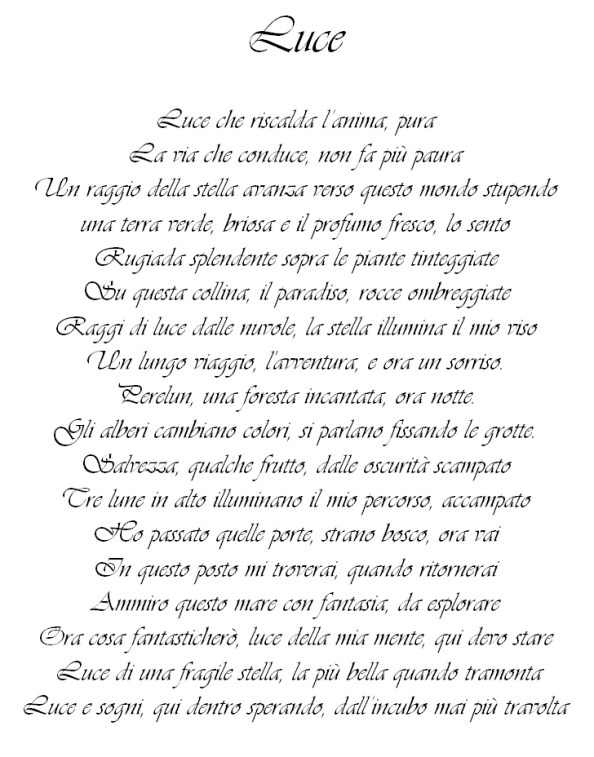 Luce

Luce che riscalda l'anima, pura
La via che conduce, non fa più paura
Un raggio della stella avanza verso questo mondo stupendo
una terra verde, briosa e il profumo fresco, lo sento
Rugiada splendente sopra le piante tinteggiate
Su questa collina, il paradiso, rocce ombreggiate
Raggi di luce dalle nuvole, la stella illumina il mio viso
Un lungo viaggio, l'avventura, e ora un sorriso.
Perelun, una foresta incantata, ora notte.
Gli alberi cambiano colori, si parlano fissando le grotte.
Salvezza, qualche frutto, dalle oscurità scampato
Tre lune in alto illuminano il mio percorso, accampato
Ho passato quelle porte, strano bosco, ora vai
In questo posto mi troverai, quando ritornerai
Ammiro questo mare con fantasia, da esplorare
Ora cosa fantasticherò, luce della mia mente, qui devo stare
Luce di una fragile stella, la più bella quando tramonta
Luce e sogni, qui dentro sperando, dall'incubo mai più travolta